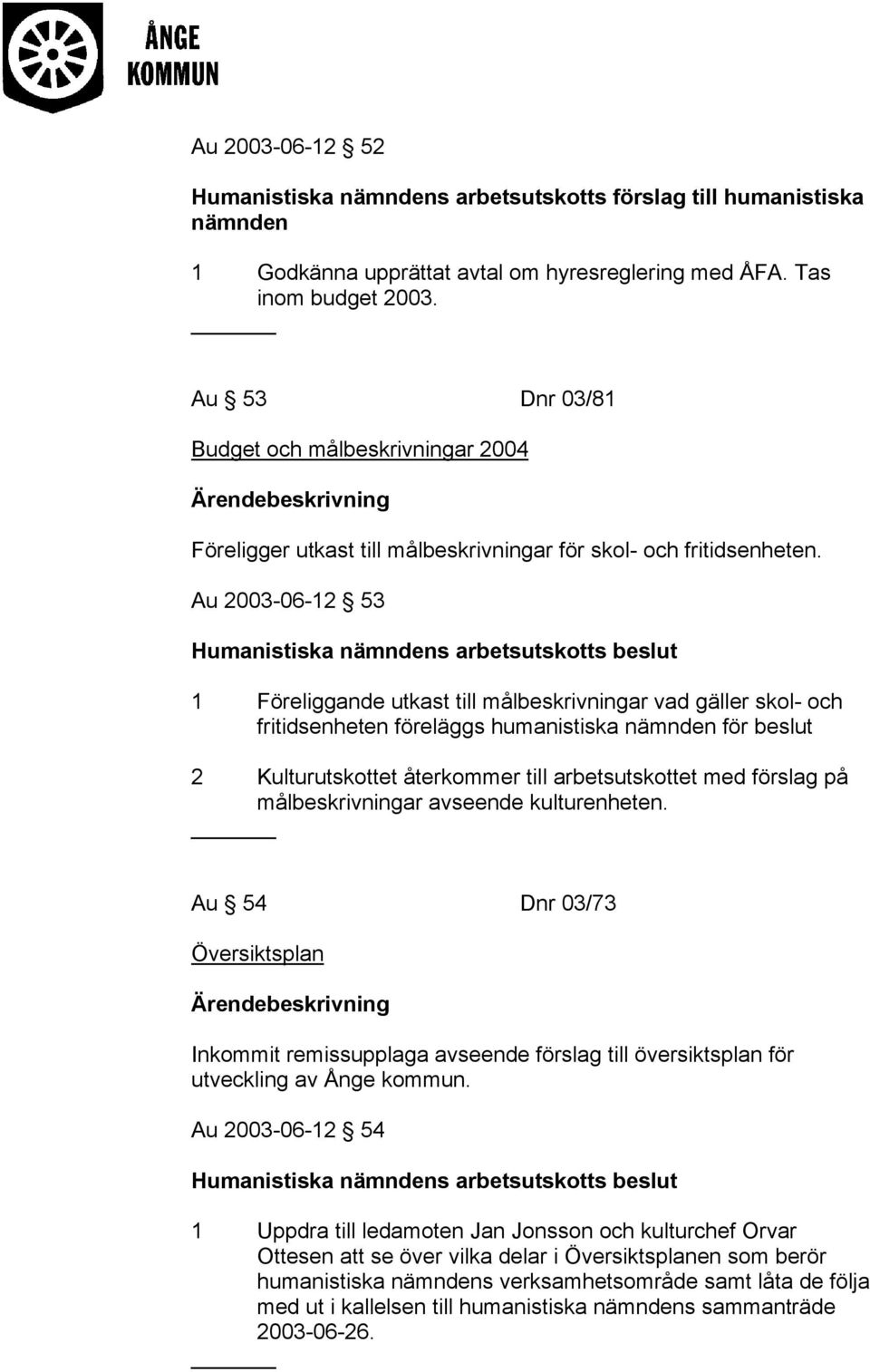 ÅNGE KOMMUN

Au 2003-06-12 § 52

Humanistiska nämndens arbetsutskotts förslag till humanistiska nämnden

1 Godkänna upprättat avtal om hyresreglering med ÅFA. Tas inom budget 2003.

Au § 53 Dnr 03/81

Budget och målbeskrivningar 2004

Ärendebeskrivning

Föreligger utkast till målbeskrivningar för skol- och fritidsenheten.

Au 2003-06-12 § 53

Humanistiska nämndens arbetsutskotts beslut

1 Föreliggande utkast till målbeskrivningar vad gäller skol- och fritidsenheten föreläggs humanistiska nämnden för beslut

2 Kulturutskottet återkommer till arbetsutskottet med förslag på målbeskrivningar avseende kulturenheten.

Au § 54 Dnr 03/73

Översiktsplan

Ärendebeskrivning

Inkommit remissupplaga avseende förslag till översiktsplan för utveckling av Ånge kommun.

Au 2003-06-12 § 54

Humanistiska nämndens arbetsutskotts beslut

1 Uppdra till ledamoten Jan Jonsson och kulturchef Orvar Ottesen att se över vilka delar i Översiktsplanen som berör humanistiska nämndens verksamhetsområde samt låta de följa med ut i kallelsen till humanistiska nämndens sammanträde 2003-06-26.